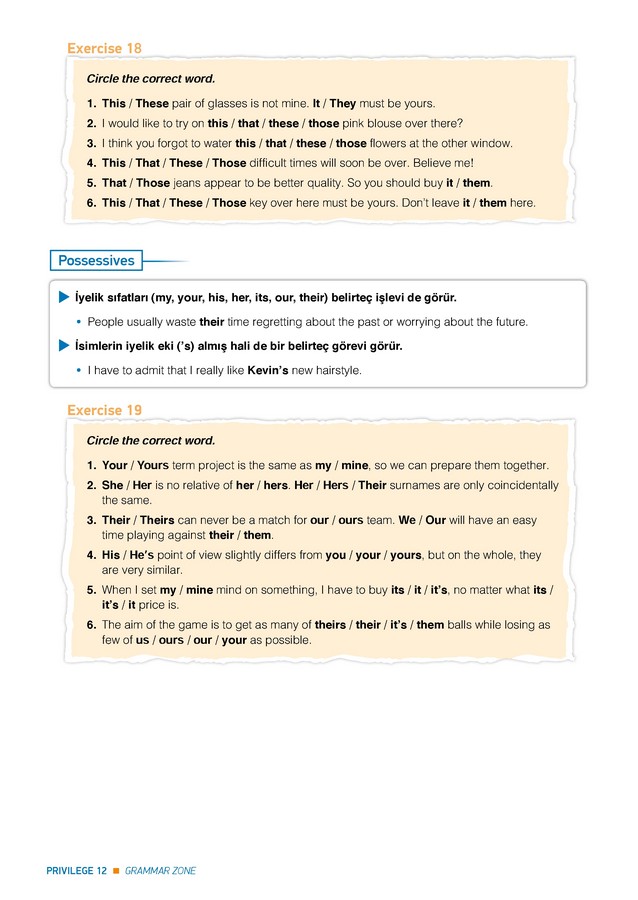 Exercise 18

Circle the correct word.

1. This / These pair of glasses is not mine. It / They must be yours.
2. I would like to try on this / that / these / those pink blouse over there?
3. I think you forgot to water this / that / these / those flowers at the other window.
4. This / That / These / Those difficult times will soon be over. Believe me!
5. That / Those jeans appear to be better quality. So you should buy it / them.
6. This / That / These / Those key over here must be yours. Don't leave it / them here.

Possessives

İyelik sıfatları (my, your, his, her, its, our, their) belirteç işlevi de görür.

• People usually waste their time regretting about the past or worrying about the future.

İsimlerin iyelik eki ('s) almış hali de bir belirteç görevi görür.

• I have to admit that I really like Kevin's new hairstyle.

Exercise 19

Circle the correct word.

1. Your / Yours term project is the same as my / mine, so we can prepare them together.
2. She / Her is no relative of her / hers. Her / Hers / Their surnames are only coincidentally the same.
3. Their / Theirs can never be a match for our / ours team. We / Our will have an easy time playing against their / them.
4. His / He's point of view slightly differs from you / your / yours, but on the whole, they are very similar.
5. When I set my / mine mind on something, I have to buy its / it / it's, no matter what its / it's / it price is.
6. The aim of the game is to get as many of theirs / their / it's / them balls while losing as few of us / ours / our / your as possible.

PRIVILEGE 12 ■ GRAMMAR ZONE